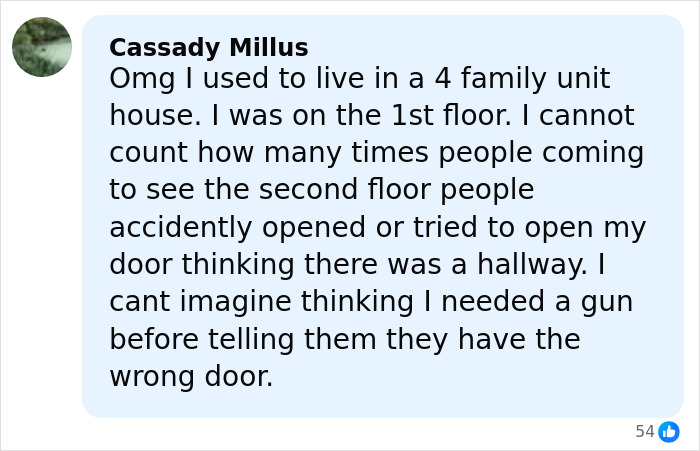 Cassady Millus
Omg I used to live in a 4 family unit house. I was on the 1st floor. I cannot count how many times people coming to see the second floor people accidently opened or tried to open my door thinking there was a hallway. I cant imagine thinking I needed a gun before telling them they have the wrong door.

54